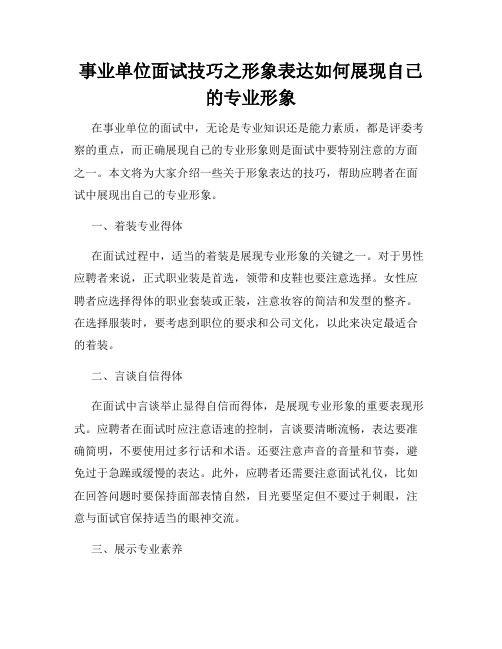 事业单位面试技巧之形象表达如何展现自己的专业形象

在事业单位的面试中，无论是专业知识还是能力素质，都是评委考察的重点，而正确展现自己的专业形象则是面试中要特别注意的方面之一。本文将为大家介绍一些关于形象表达的技巧，帮助应聘者在面试中展现出自己的专业形象。

一、着装专业得体

在面试过程中，适当的着装是展现专业形象的关键之一。对于男性应聘者来说，正式职业装是首选，领带和皮鞋也要注意选择。女性应聘者应选择得体的职业套装或正装，注意妆容的简洁和发型的整齐。在选择服装时，要考虑到职位的要求和公司文化，以此来决定最适合的着装。

二、言谈自信得体

在面试中言谈举止显得自信而得体，是展现专业形象的重要表现形式。应聘者在面试时应注意语速的控制，言谈要清晰流畅，表达要准确简明，不要使用过多行话和术语。还要注意声音的音量和节奏，避免过于急躁或缓慢的表达。此外，应聘者还需要注意面试礼仪，比如在回答问题时要保持面部表情自然，目光要坚定但不要过于刺眼，注意与面试官保持适当的眼神交流。

三、展示专业素养